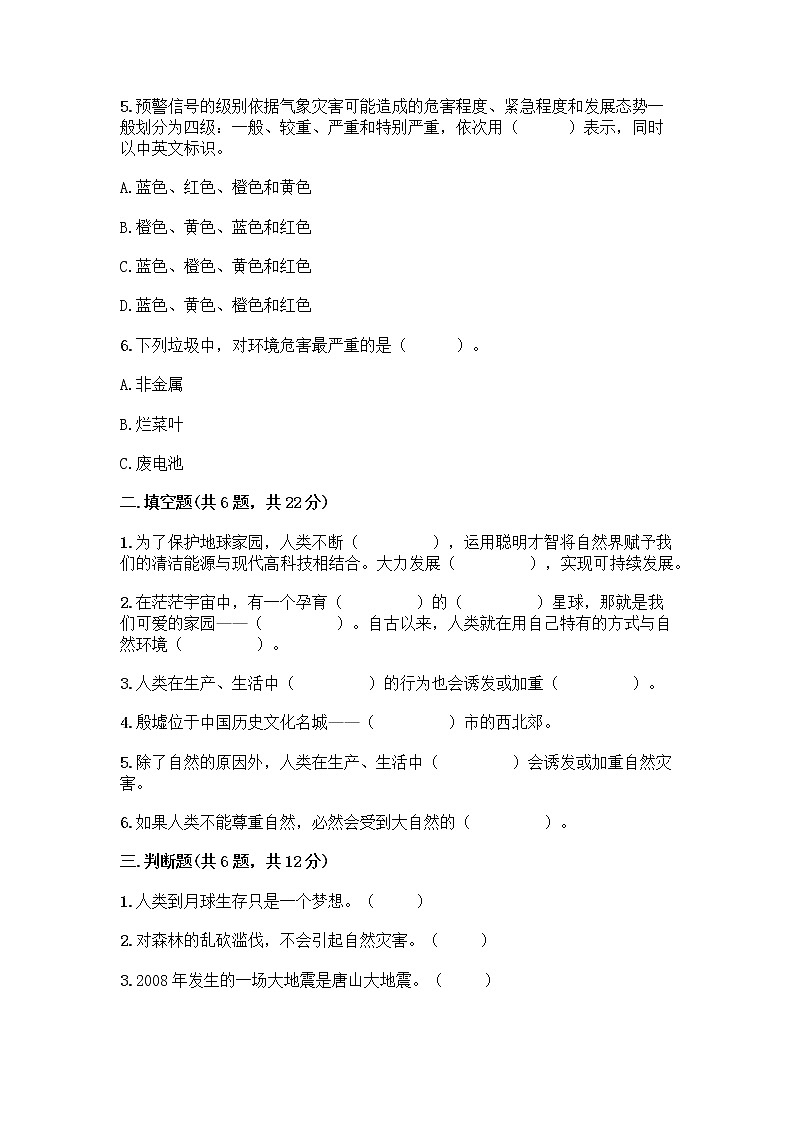 5.预警信号的级别依据气象灾害可能造成的危害程度、紧急程度和发展态势一般划分为四级：一般、较重、严重和特别严重，依次用（　　）表示，同时以中英文标识。

A.蓝色、红色、橙色和黄色

B.橙色、黄色、蓝色和红色

C.蓝色、橙色、黄色和红色

D.蓝色、黄色、橙色和红色

6.下列垃圾中，对环境危害最严重的是（　　）。

A.非金属

B.烂菜叶

C.废电池

二.填空题(共6题，共22分)

1.为了保护地球家园，人类不断（　　），运用聪明才智将自然界赋予我们的清洁能源与现代高科技相结合。大力发展（　　），实现可持续发展。

2.在茫茫宇宙中，有一个孕育（　　）的（　　）星球，那就是我们可爱的家园——（　　）。自古以来，人类就在用自己特有的方式与自然环境（　　）。

3.人类在生产、生活中（　　）的行为也会诱发或加重（　　）。

4.殷墟位于中国历史文化名城——（　　）市的西北郊。

5.除了自然的原因外，人类在生产、生活中（　　）会诱发或加重自然灾害。

6.如果人类不能尊重自然，必然会受到大自然的（　　）。

三.判断题(共6题，共12分)

1.人类到月球生存只是一个梦想。（　）

2.对森林的乱砍滥伐，不会引起自然灾害。（　）

3.2008年发生的一场大地震是唐山大地震。（　）